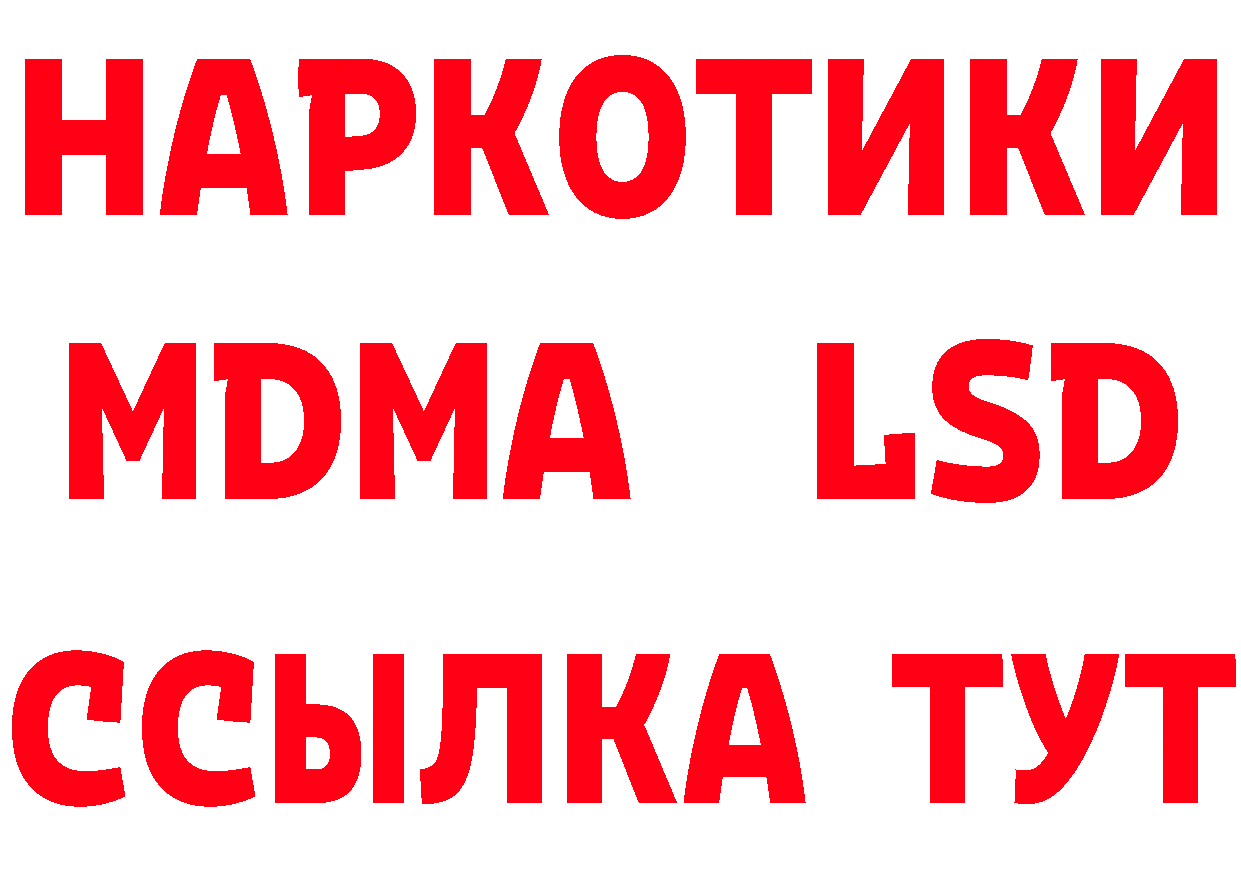 НАРКОТИКИ
MDMA LSD
ССЫЛКА ТУТ